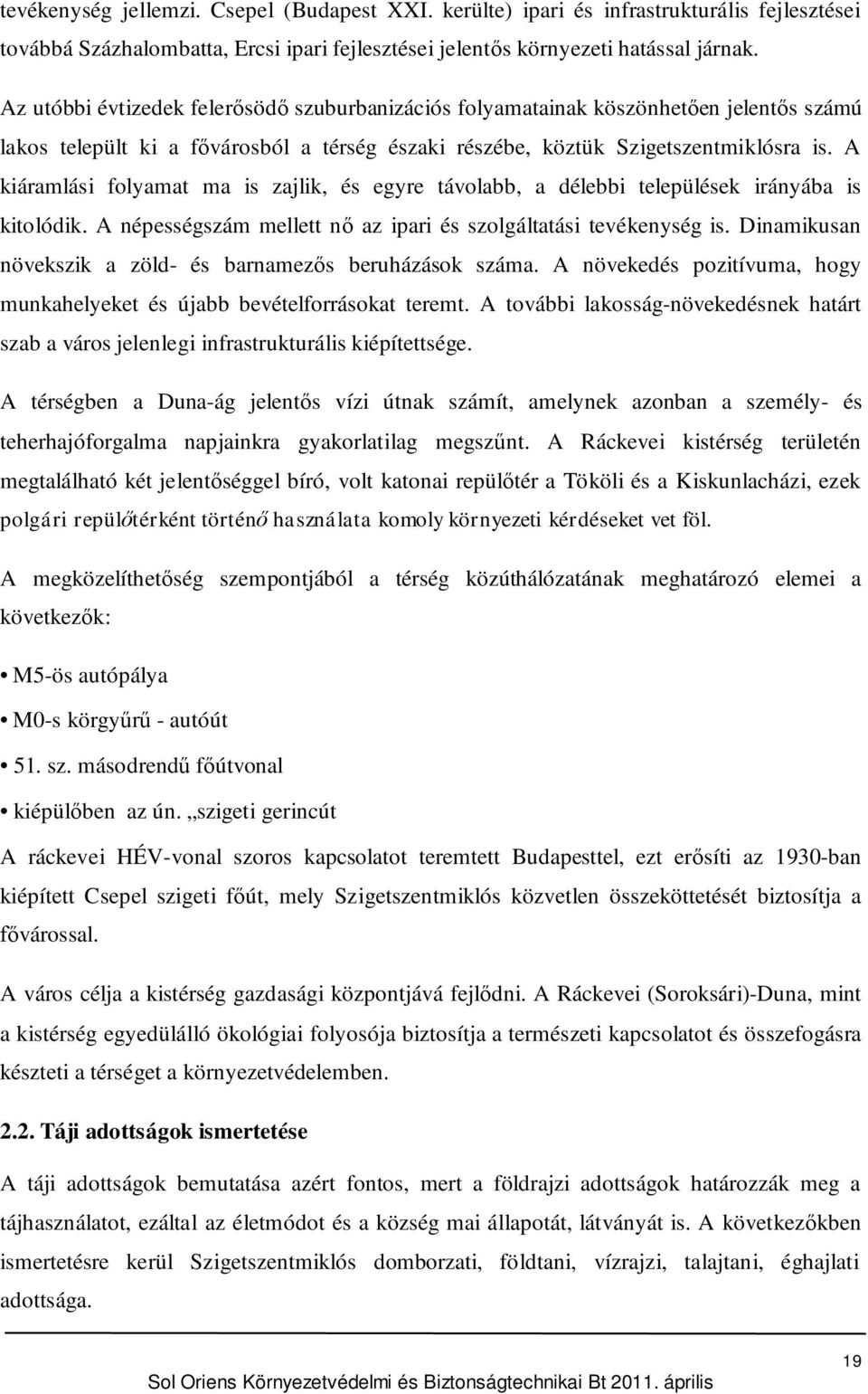 tevékenység jellemzi. Csepel (Budapest XXI. kerülte) ipari és infrastrukturális fejlesztései továbbá Százhalombatta, Ercsi ipari fejlesztései jelentős környezeti hatással járnak.

Az utóbbi évtizedek felerősödő szuburbanizációs folyamatainak köszönhetően jelentős számú lakos települt ki a fővárosból a térség északi részébe, köztük Szigetszentmiklósra is. A kiáramlási folyamat ma is zajlik, és egyre távolabb, a délebbi települések irányába is kitolódik. A népességszám mellett nő az ipari és szolgáltatási tevékenység is. Dinamikusan növekszik a zöld- és barnamezős beruházások száma. A növekedés pozitívuma, hogy munkahelyeket és újabb bevételforrásokat teremt. A további lakosság-növekedésnek határt szab a város jelenlegi infrastrukturális kiépítettsége.

A térségben a Duna-ág jelentős vízi útnak számít, amelynek azonban a személy- és teherhajóforgalma napjainkra gyakorlatilag megszűnt. A Ráckevei kistérség területén megtalálható két jelentőséggel bíró, volt katonai repülőtér a Tököli és a Kiskunlacházi, ezek polgári repülőtérként történő használata komoly környezeti kérdéseket vet föl.

A megközelíthetőség szempontjából a térség közúthálózatának meghatározó elemei a következők:

• M5-ös autópálya
• M0-s körgyűrű - autóút
• 51. sz. másodrendű főútvonal
• kiépülőben az ún. „szigeti gerincút

A ráckevei HÉV-vonal szoros kapcsolatot teremtett Budapesttel, ezt erősíti az 1930-ban kiépített Csepel szigeti főút, mely Szigetszentmiklós közvetlen összeköttetését biztosítja a fővárossal.

A város célja a kistérség gazdasági központjává fejlődni. A Ráckevei (Soroksári)-Duna, mint a kistérség egyedülálló ökológiai folyosója biztosítja a természeti kapcsolatot és összefogásra készteti a térséget a környezetvédelemben.

2.2. Táji adottságok ismertetése

A táji adottságok bemutatása azért fontos, mert a földrajzi adottságok határozzák meg a tájhasználatot, ezáltal az életmódot és a község mai állapotát, látványát is. A következőkben ismertetésre kerül Szigetszentmiklós domborzati, földtani, vízrajzi, talajtani, éghajlati adottsága.

19

Sol Oriens Környezetvédelmi és Biztonságtechnikai Bt 2011. április